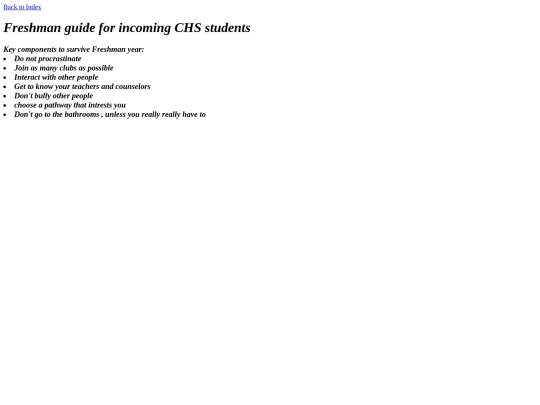 Back to Index

Freshman guide for incoming CHS students

Key components to survive Freshman year:

- Do not procrastinate
- Join as many clubs as possible
- Interact with other people
- Get to know your teachers and counselors
- Don't bully other people
- choose a pathway that intrests you
- Don't go to the bathrooms , unless you really really have to